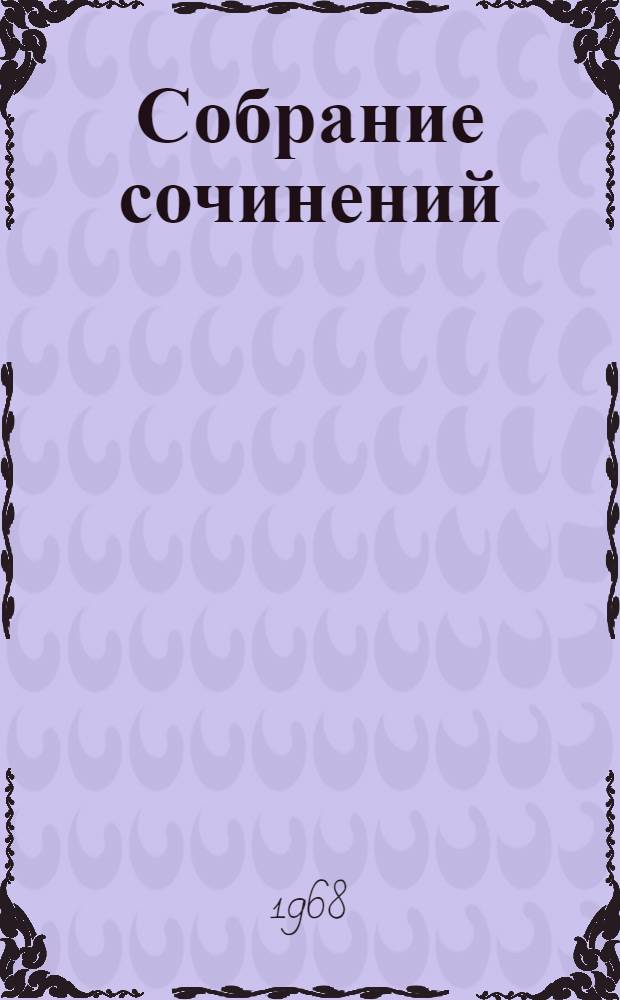 Собрание сочинений

1968